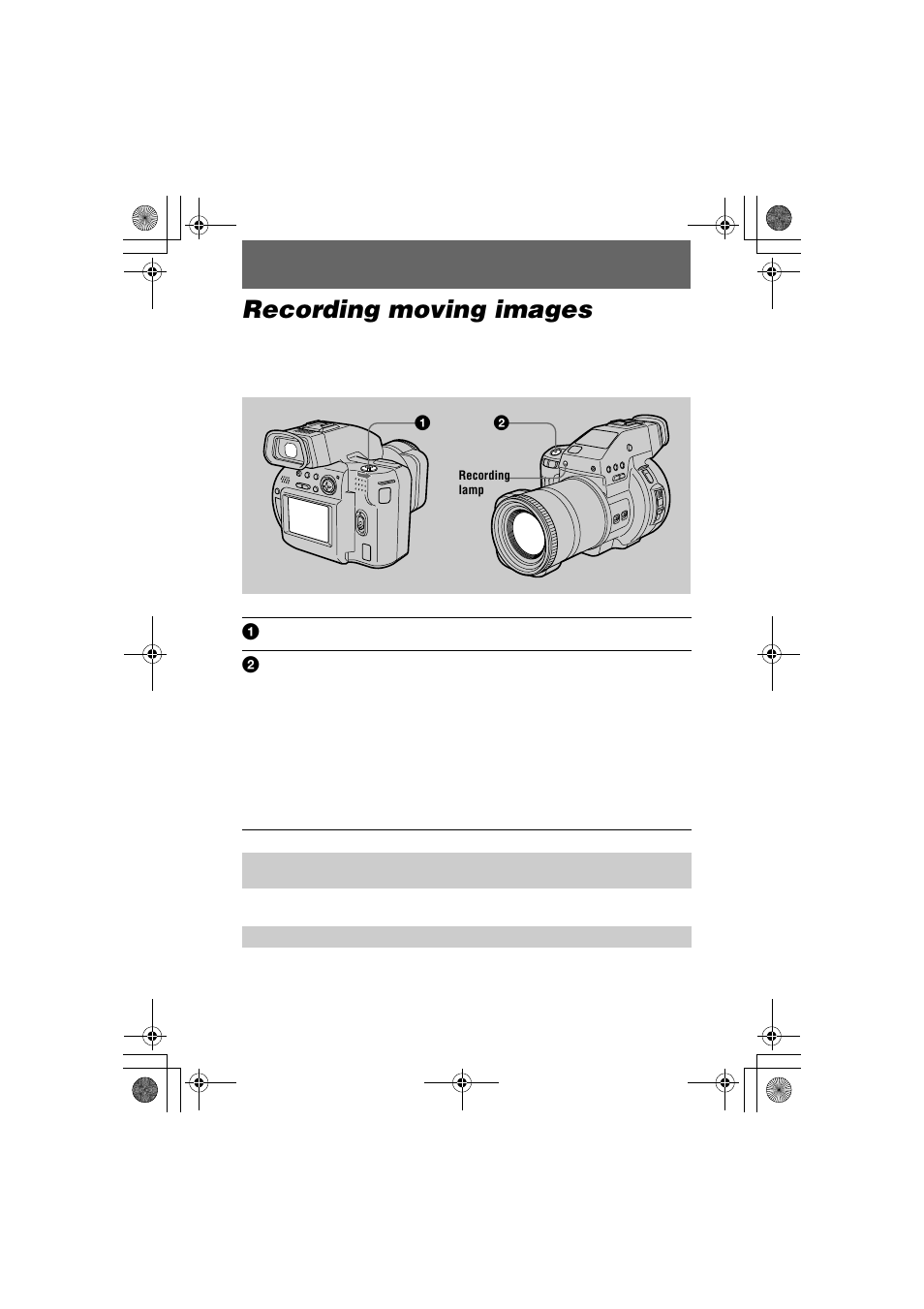 Recording moving images

1

2

Recording lamp

1

2